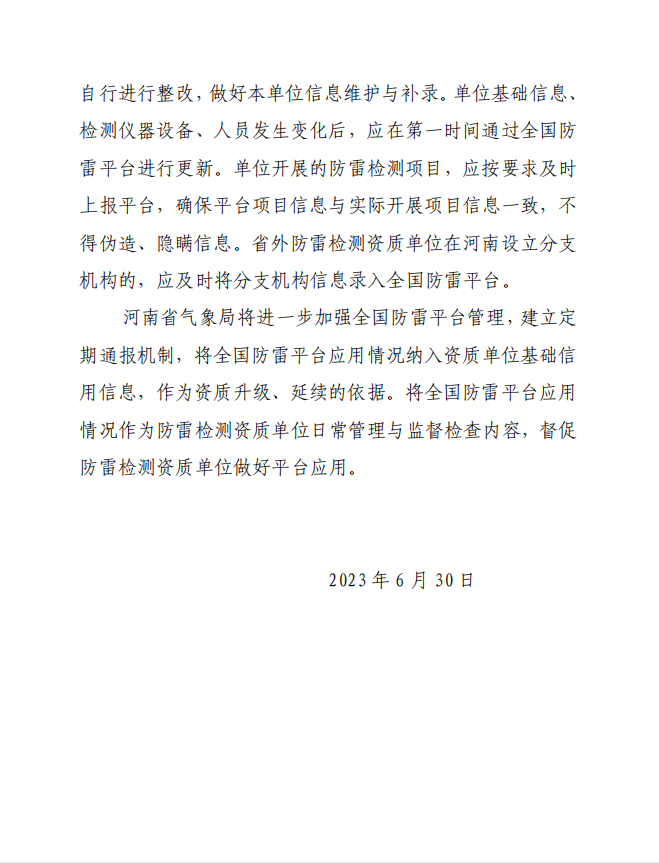 自行进行整改，做好本单位信息维护与补录。单位基础信息、检测仪器设备、人员发生变化后，应在第一时间通过全国防雷平台进行更新。单位开展的防雷检测项目，应按要求及时上报平台，确保平台项目信息与实际开展项目信息一致，不得伪造、隐瞒信息。省外防雷检测资质单位在河南设立分支机构的，应及时将分支机构信息录入全国防雷平台。

河南省气象局将进一步加强全国防雷平台管理，建立定期通报机制，将全国防雷平台应用情况纳入资质单位基础信用信息，作为资质升级、延续的依据。将全国防雷平台应用情况作为防雷检测资质单位日常管理与监督检查内容，督促防雷检测资质单位做好平台应用。

2023年6月30日